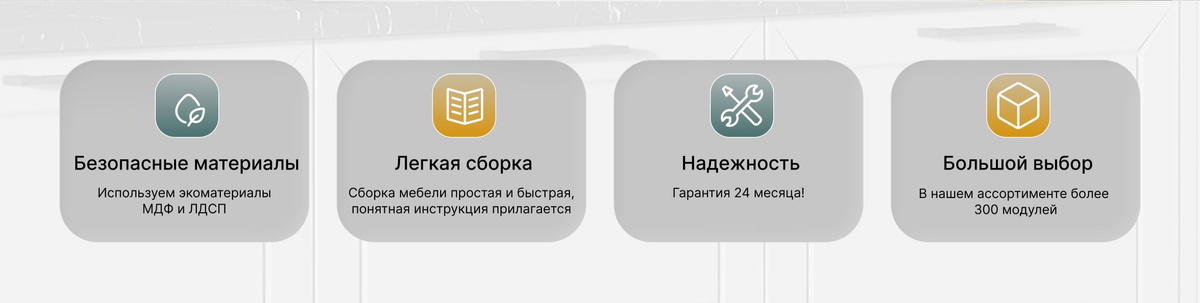 Безопасные материалы

Используем экоматериалы МДФ и ЛДСП

Легкая сборка

Сборка мебели простая и быстрая, понятная инструкция прилагается

Надежность

Гарантия 24 месяца!

Большой выбор

В нашем ассортименте более 300 модулей